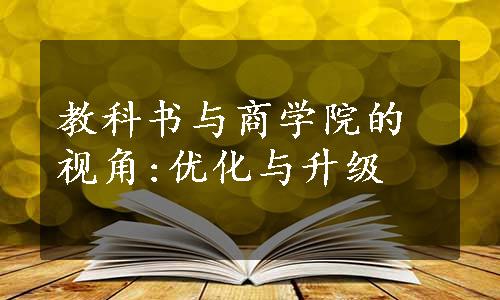 教科书与商学院的视角:优化与升级